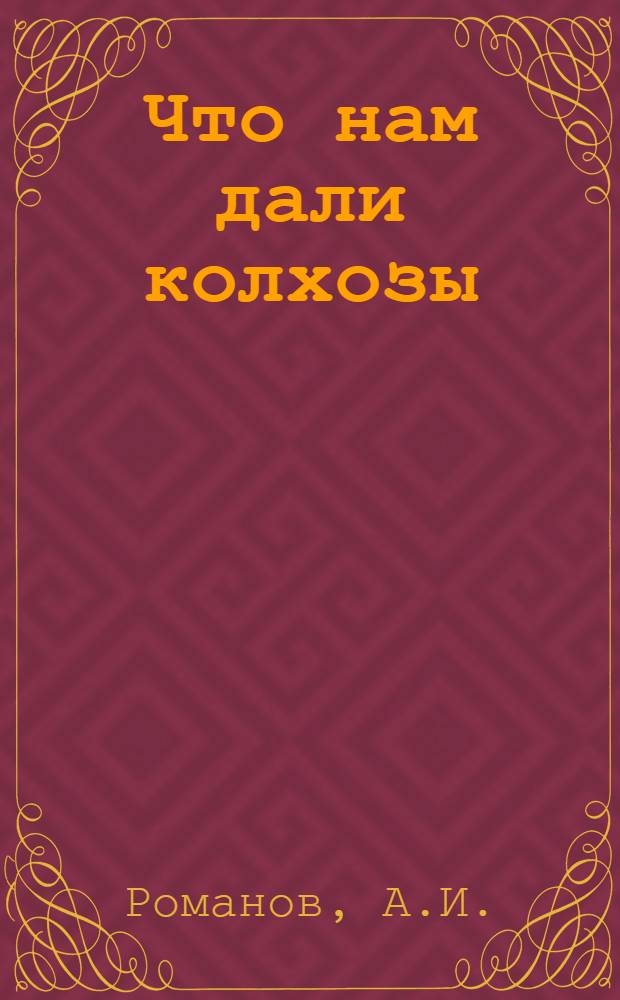 Что нам дали колхозы

Романов, А.И.